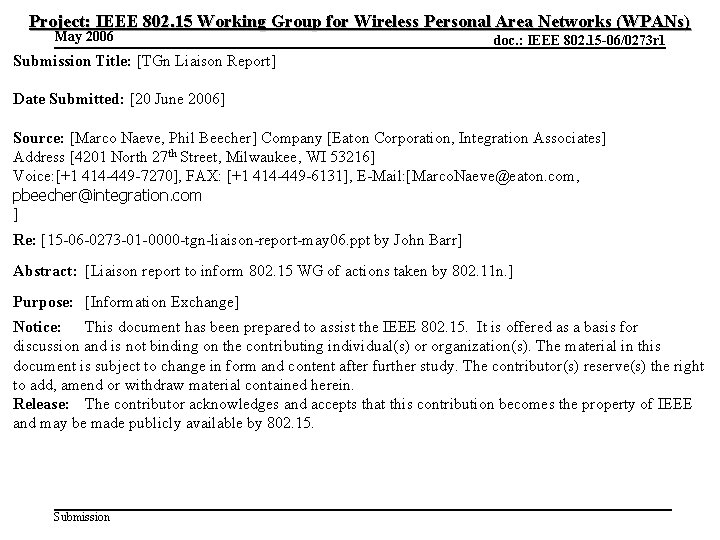 Project: IEEE 802.15 Working Group for Wireless Personal Area Networks (WPANs)

May 2006

doc.: IEEE 802.15-06/0273r1

Submission Title: [TGn Liaison Report]

Date Submitted: [20 June 2006]

Source: [Marco Naeve, Phil Beecher] Company [Eaton Corporation, Integration Associates]
Address [4201 North 27$^{th}$ Street, Milwaukee, WI 53216]
Voice:[+1 414-449-7270], FAX: [+1 414-449-6131], E-Mail:[MarcoNaeve@eaton.com, pbeecher@integration.com
]

Re: [15-06-0273-01-0000-tgn-liaison-report-may06.ppt by John Barr]

Abstract: [Liaison report to inform 802.15 WG of actions taken by 802.11n.]

Purpose: [Information Exchange]

Notice: This document has been prepared to assist the IEEE 802.15. It is offered as a basis for discussion and is not binding on the contributing individual(s) or organization(s). The material in this document is subject to change in form and content after further study. The contributor(s) reserve(s) the right to add, amend or withdraw material contained herein.
Release: The contributor acknowledges and accepts that this contribution becomes the property of IEEE and may be made publicly available by 802.15.

Submission